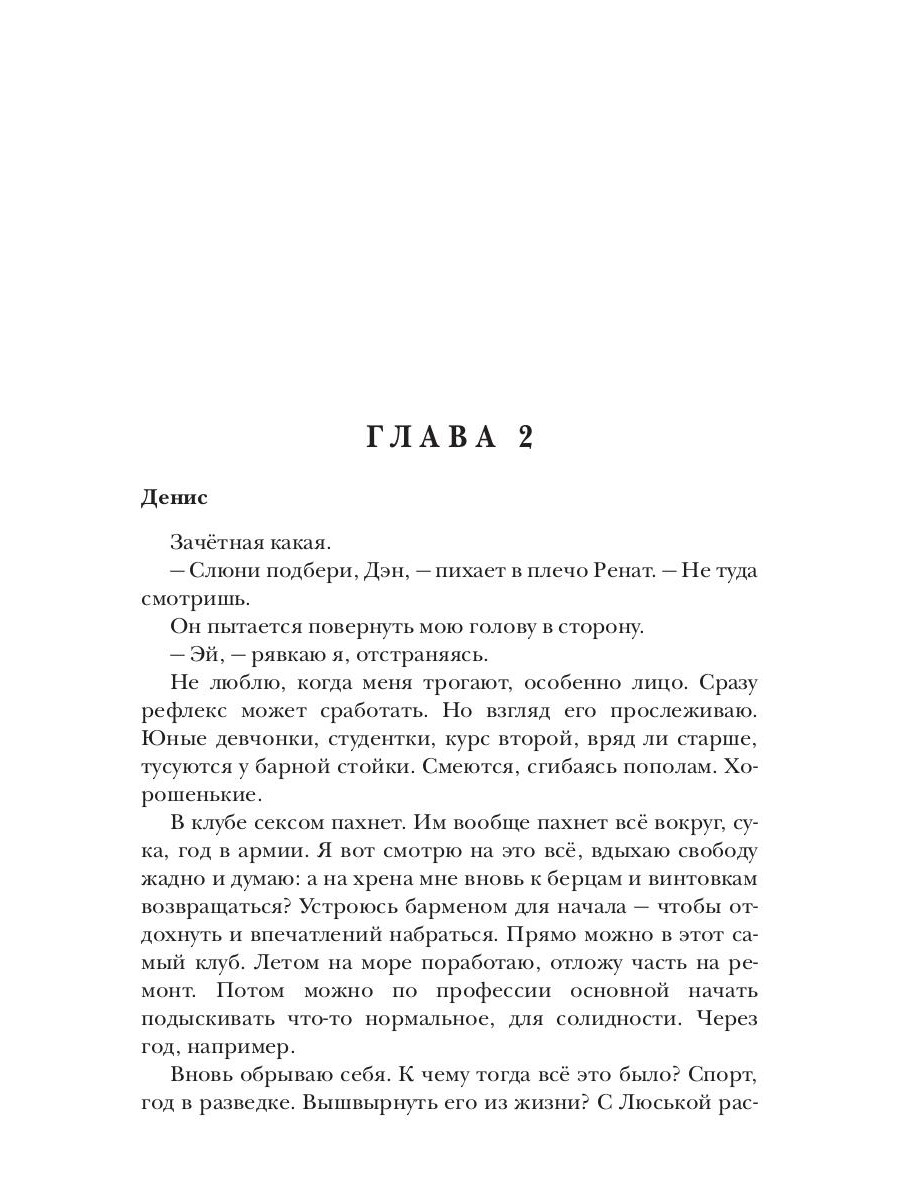 ГЛАВА 2

Денис

Зачётная какая.

— Слюни подбери, Дэн, — пихает в плечо Ренат. — Не туда смотришь.

Он пытается повернуть мою голову в сторону.

— Эй, — рявкаю я, отстраняясь.

Не люблю, когда меня трогают, особенно лицо. Сразу рефлекс может сработать. Но взгляд его прослеживаю. Юные девчонки, студентки, курс второй, вряд ли старше, тусуются у барной стойки. Смеются, сгибаясь пополам. Хорошенькие.

В клубе сексом пахнет. Им вообще пахнет всё вокруг, сука, год в армии. Я вот смотрю на это всё, вдыхаю свободу жадно и думаю: а на хрена мне вновь к берцам и винтовкам возвращаться? Устроюсь барменом для начала — чтобы отдохнуть и впечатлений набраться. Прямо можно в этот самый клуб. Летом на море поработаю, отложу часть на ремонт. Потом можно по профессии основной начать подыскивать что-то нормальное, для солидности. Через год, например.

Вновь обрываю себя. К чему тогда всё это было? Спорт, год в разведке. Вышвырнуть его из жизни? С Люськой рас-